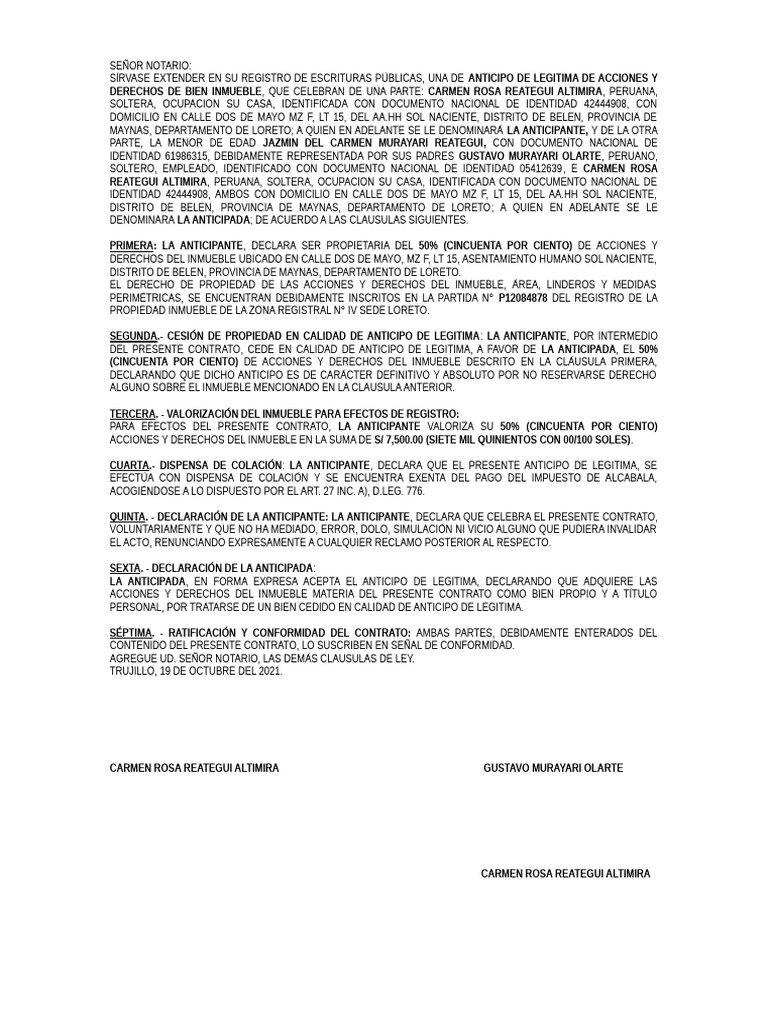 SEÑOR NOTARIO:
SÍRVASE EXTENDER EN SU REGISTRO DE ESCRITURAS PÚBLICAS, UNA DE ANTICIPO DE LEGITIMA DE ACCIONES Y DERECHOS DE BIEN INMUEBLE, QUE CELEBRAN DE UNA PARTE: CARMEN ROSA REATEGUI ALTIMIRA, PERUANA, SOLTERA, OCUPACION SU CASA, IDENTIFICADA CON DOCUMENTO NACIONAL DE IDENTIDAD 42444908, CON DOMICILIO EN CALLE DOS DE MAYO MZ F, LT 15, DEL AA.HH SOL NACIENTE, DISTRITO DE BELEN, PROVINCIA DE MAYNAS, DEPARTAMENTO DE LORETO; A QUIEN EN ADELANTE SE LE DENOMINARA LA ANTICIPANTE, Y DE LA OTRA PARTE, LA MENOR DE EDAD JAZMIN DEL CARMEN MURAYARI REATEGUI, CON DOCUMENTO NACIONAL DE IDENTIDAD 61986315, DEBIDAMENTE REPRESENTADA POR SUS PADRES GUSTAVO MURAYARI OLARTE, PERUANO, SOLTERO, EMPLEADO, IDENTIFICADO CON DOCUMENTO NACIONAL DE IDENTIDAD 05412639, E CARMEN ROSA REATEGUI ALTIMIRA, PERUANA, SOLTERA, OCUPACION SU CASA, IDENTIFICADA CON DOCUMENTO NACIONAL DE IDENTIDAD 42444908, AMBOS CON DOMICILIO EN CALLE DOS DE MAYO MZ F, LT 15, DEL AA.HH SOL NACIENTE, DISTRITO DE BELEN, PROVINCIA DE MAYNAS, DEPARTAMENTO DE LORETO; A QUIEN EN ADELANTE SE LE DENOMINARA LA ANTICIPADA; DE ACUERDO A LAS CLAUSULAS SIGUIENTES.

PRIMERA: LA ANTICIPANTE, DECLARA SER PROPIETARIA DEL 50% (CINCUENTA POR CIENTO) DE ACCIONES Y DERECHOS DEL INMUEBLE UBICADO EN CALLE DOS DE MAYO, MZ F, LT 15, ASENTAMIENTO HUMANO SOL NACIENTE, DISTRITO DE BELEN, PROVINCIA DE MAYNAS, DEPARTAMENTO DE LORETO.
EL DERECHO DE PROPIEDAD DE LAS ACCIONES Y DERECHOS DEL INMUEBLE, AREA, LINDEROS Y MEDIDAS PERIMETRICAS, SE ENCUENTRAN DEBIDAMENTE INSCRITOS EN LA PARTIDA N° P12084878 DEL REGISTRO DE LA PROPIEDAD INMUEBLE DE LA ZONA REGISTRAL N° IV SEDE LORETO.

SEGUNDA.- CESIÓN DE PROPIEDAD EN CALIDAD DE ANTICIPO DE LEGITIMA: LA ANTICIPANTE, POR INTERMEDIO DEL PRESENTE CONTRATO, CEDE EN CALIDAD DE ANTICIPO DE LEGITIMA, A FAVOR DE LA ANTICIPADA, EL 50% (CINCUENTA POR CIENTO) DE ACCIONES Y DERECHOS DEL INMUEBLE DESCRITO EN LA CLÁUSULA PRIMERA, DECLARANDO QUE DICHO ANTICIPO ES DE CARÁCTER DEFINITIVO Y ABSOLUTO POR NO RESERVARSE DERECHO ALGUNO SOBRE EL INMUEBLE MENCIONADO EN LA CLAUSULA ANTERIOR.

TERCERA. - VALORIZACIÓN DEL INMUEBLE PARA EFECTOS DE REGISTRO:
PARA EFECTOS DEL PRESENTE CONTRATO, LA ANTICIPANTE VALORIZA SU 50% (CINCUENTA POR CIENTO) ACCIONES Y DERECHOS DEL INMUEBLE EN LA SUMA DE S/ 7,500.00 (SIETE MIL QUINIENTOS CON 00/100 SOLES).

CUARTA.- DISPENSA DE COLACIÓN: LA ANTICIPANTE, DECLARA QUE EL PRESENTE ANTICIPO DE LEGITIMA, SE EFECTÚA CON DISPENSA DE COLACIÓN Y SE ENCUENTRA EXENTA DEL PAGO DEL IMPUESTO DE ALCABALA, ACOGIENDOSE A LO DISPUESTO POR EL ART. 27 INC. A), D.LEG. 776.

QUINTA. - DECLARACIÓN DE LA ANTICIPANTE: LA ANTICIPANTE, DECLARA QUE CELEBRA EL PRESENTE CONTRATO, VOLUNTARIAMENTE Y QUE NO HA MEDIADO, ERROR, DOLO, SIMULACIÓN NI VICIO ALGUNO QUE PUDIERA INVALIDAR EL ACTO, RENUNCIANDO EXPRESAMENTE A CUALQUIER RECLAMO POSTERIOR AL RESPECTO.

SEXTA. - DECLARACIÓN DE LA ANTICIPADA:
LA ANTICIPADA, EN FORMA EXPRESA ACEPTA EL ANTICIPO DE LEGITIMA, DECLARANDO QUE ADQUIERE LAS ACCIONES Y DERECHOS DEL INMUEBLE MATERIA DEL PRESENTE CONTRATO COMO BIEN PROPIO Y A TÍTULO PERSONAL, POR TRATARSE DE UN BIEN CEDIDO EN CALIDAD DE ANTICIPO DE LEGITIMA.

SÉPTIMA. - RATIFICACIÓN Y CONFORMIDAD DEL CONTRATO: AMBAS PARTES, DEBIDAMENTE ENTERADOS DEL CONTENIDO DEL PRESENTE CONTRATO, LO SUSCRIBEN EN SEÑAL DE CONFORMIDAD.
AGREGUE UD. SEÑOR NOTARIO, LAS DEMÁS CLAUSULAS DE LEY.
TRUJILLO, 19 DE OCTUBRE DEL 2021.

CARMEN ROSA REATEGUI ALTIMIRA

GUSTAVO MURAYARI OLARTE

CARMEN ROSA REATEGUI ALTIMIRA